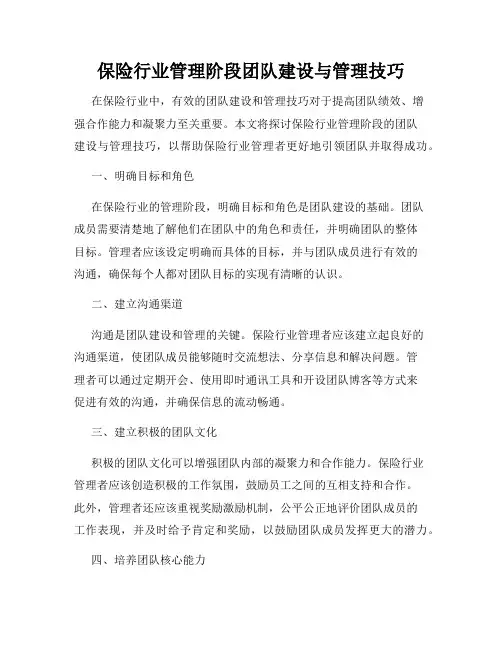 保险行业管理阶段团队建设与管理技巧

在保险行业中，有效的团队建设和管理技巧对于提高团队绩效、增强合作能力和凝聚力至关重要。本文将探讨保险行业管理阶段的团队建设与管理技巧，以帮助保险行业管理者更好地引领团队并取得成功。

一、明确目标和角色

在保险行业的管理阶段，明确目标和角色是团队建设的基础。团队成员需要清楚地了解他们在团队中的角色和责任，并明确团队的整体目标。管理者应该设定明确而具体的目标，并与团队成员进行有效的沟通，确保每个人都对团队目标的实现有清晰的认识。

二、建立沟通渠道

沟通是团队建设和管理的关键。保险行业管理者应该建立起良好的沟通渠道，使团队成员能够随时交流想法、分享信息和解决问题。管理者可以通过定期开会、使用即时通讯工具和开设团队博客等方式来促进有效的沟通，并确保信息的流动畅通。

三、建立积极的团队文化

积极的团队文化可以增强团队内部的凝聚力和合作能力。保险行业管理者应该创造积极的工作氛围，鼓励员工之间的互相支持和合作。此外，管理者还应该重视奖励激励机制，公平公正地评价团队成员的工作表现，并及时给予肯定和奖励，以鼓励团队成员发挥更大的潜力。

四、培养团队核心能力